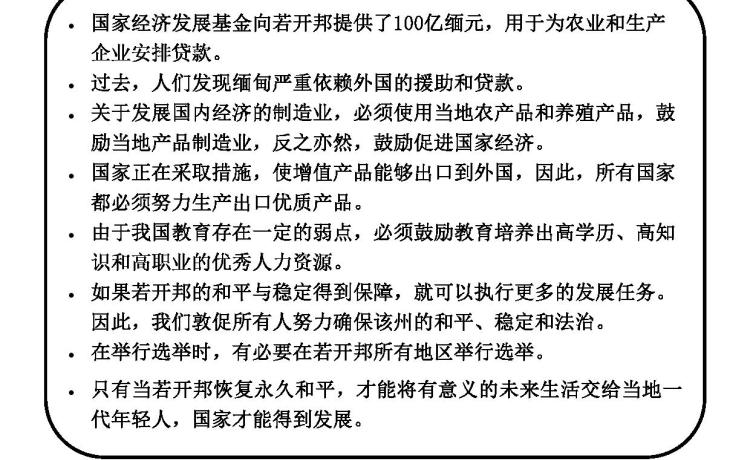 • 国家经济发展基金向若开邦提供了100亿缅元，用于为农业和生产企业安排贷款。
• 过去，人们发现缅甸严重依赖外国的援助和贷款。
• 关于发展国内经济的制造业，必须使用当地农产品和养殖产品，鼓励当地产品制造业，反之亦然，鼓励促进国家经济。
• 国家正在采取措施，使增值产品能够出口到外国，因此，所有国家都必须努力生产出口优质产品。
• 由于我国教育存在一定的弱点，必须鼓励教育培养出高学历、高知识和高职业的优秀人力资源。
• 如果若开邦的和平与稳定得到保障，就可以执行更多的发展任务。因此，我们敦促所有人努力确保该州的和平、稳定和法治。
• 在举行选举时，有必要在若开邦所有地区举行选举。
• 只有当若开邦恢复永久和平，才能将有意义的未来生活交给当地一代年轻人，国家才能得到发展。